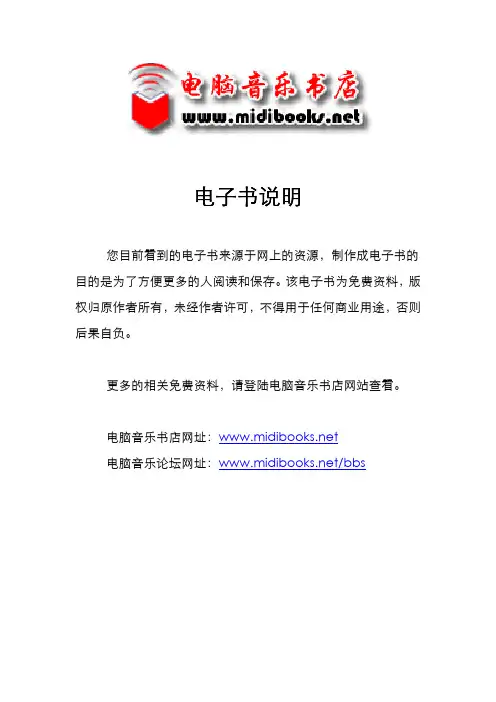 电脑音乐书店
www.midibooks.net

电子书说明

您目前看到的电子书来源于网上的资源，制作成电子书的目的是为了方便更多的人阅读和保存。该电子书为免费资料，版权归原作者所有，未经作者许可，不得用于任何商业用途，否则后果自负。

更多的相关免费资料，请登陆电脑音乐书店网站查看。

电脑音乐书店网址：www.midibooks.net
电脑音乐论坛网址：www.midibooks.net/bbs